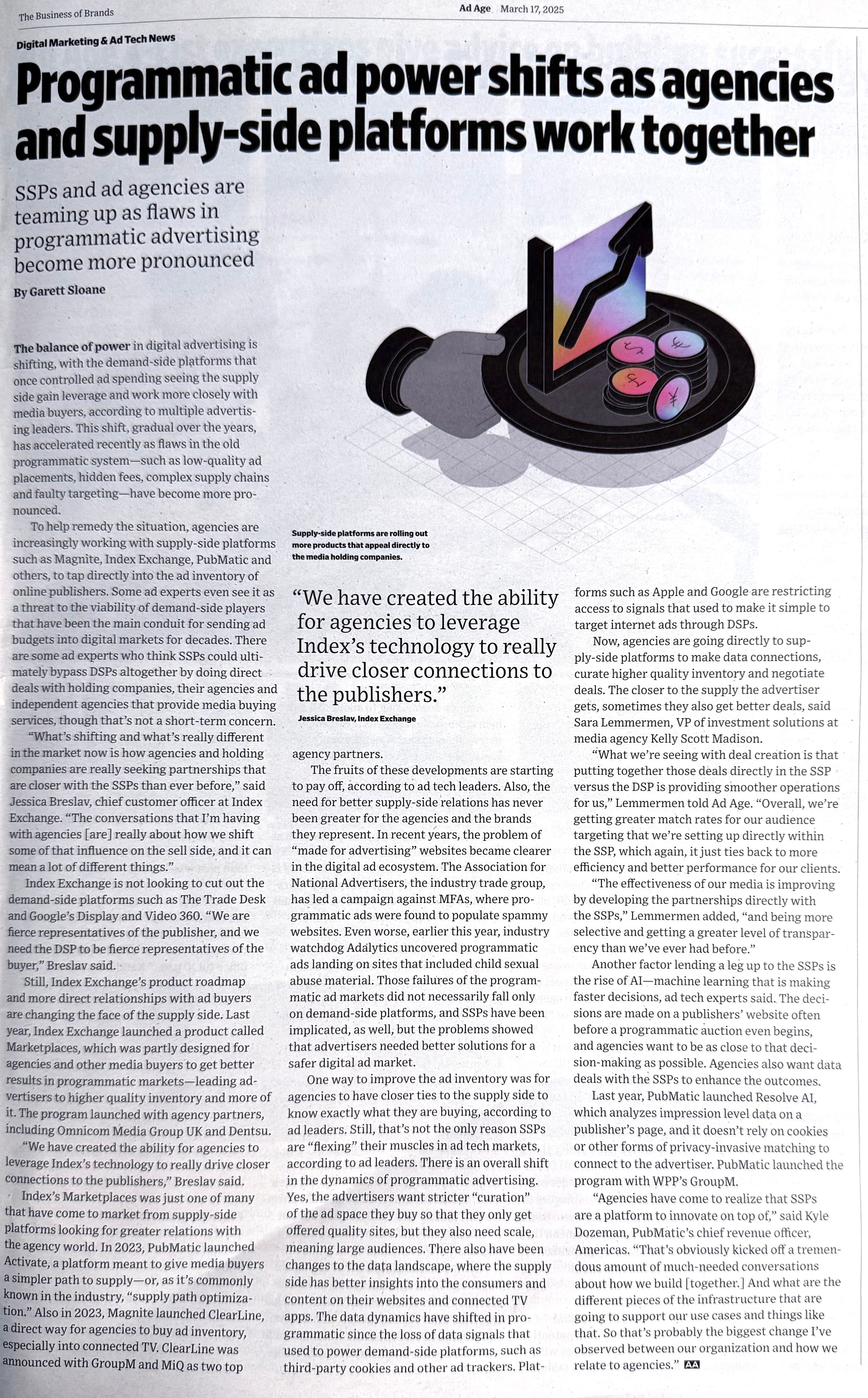 The Business of Brands

Ad Age March 17, 2025

Digital Marketing & Ad Tech News

Programmatic ad power shifts as agencies and supply-side platforms work together

SSPs and ad agencies are teaming up as flaws in programmatic advertising become more pronounced

By Garett Sloane

The balance of power in digital advertising is shifting, with the demand-side platforms that once controlled ad spending seeing the supply side gain leverage and work more closely with media buyers, according to multiple advertising leaders. This shift, gradual over the years, has accelerated recently as flaws in the old programmatic system—such as low-quality ad placements, hidden fees, complex supply chains and faulty targeting—have become more pronounced.

To help remedy the situation, agencies are increasingly working with supply-side platforms such as Magnite, Index Exchange, PubMatic and others, to tap directly into the ad inventory of online publishers. Some ad experts even see it as a threat to the viability of demand-side players that have been the main conduit for sending ad budgets into digital markets for decades. There are some ad experts who think SSPs could ultimately bypass DSPs altogether by doing direct deals with holding companies, their agencies and independent agencies that provide media buying services, though that's not a short-term concern.

"What's shifting and what's really different in the market now is how agencies and holding companies are really seeking partnerships that are closer with the SSPs than ever before," said Jessica Breslav, chief customer officer at Index Exchange. "The conversations that I'm having with agencies [are] really about how we shift some of that influence on the sell side, and it can mean a lot of different things."

Index Exchange is not looking to cut out the demand-side platforms such as The Trade Desk and Google's Display and Video 360. "We are fierce representatives of the publisher, and we need the DSP to be fierce representatives of the buyer," Breslav said.

Still, Index Exchange's product roadmap and more direct relationships with ad buyers are changing the face of the supply side. Last year, Index Exchange launched a product called Marketplaces, which was partly designed for agencies and other media buyers to get better results in programmatic markets—leading advertisers to higher quality inventory and more of it. The program launched with agency partners, including Omnicom Media Group UK and Dentsu.

"We have created the ability for agencies to leverage Index's technology to really drive closer connections to the publishers," Breslav said.

Index's Marketplaces was just one of many that have come to market from supply-side platforms looking for greater relations with the agency world. In 2023, PubMatic launched Activate, a platform meant to give media buyers a simpler path to supply—or, as it's commonly known in the industry, "supply path optimization." Also in 2023, Magnite launched ClearLine, a direct way for agencies to buy ad inventory, especially into connected TV. ClearLine was announced with GroupM and MiQ as two top

Supply-side platforms are rolling out more products that appeal directly to the media holding companies.

"We have created the ability for agencies to leverage Index's technology to really drive closer connections to the publishers."
Jessica Breslav, Index Exchange

agency partners.

The fruits of these developments are starting to pay off, according to ad tech leaders. Also, the need for better supply-side relations has never been greater for the agencies and the brands they represent. In recent years, the problem of "made for advertising" websites became clearer in the digital ad ecosystem. The Association for National Advertisers, the industry trade group, has led a campaign against MFAs, where programmatic ads were found to populate spammy websites. Even worse, earlier this year, industry watchdog Adalytics uncovered programmatic ads landing on sites that included child sexual abuse material. Those failures of the programmatic ad markets did not necessarily fall only on demand-side platforms, and SSPs have been implicated, as well, but the problems showed that advertisers needed better solutions for a safer digital ad market.

One way to improve the ad inventory was for agencies to have closer ties to the supply side to know exactly what they are buying, according to ad leaders. Still, that's not the only reason SSPs are "flexing" their muscles in ad tech markets, according to ad leaders. There is an overall shift in the dynamics of programmatic advertising. Yes, the advertisers want stricter "curation" of the ad space they buy so that they only get offered quality sites, but they also need scale, meaning large audiences. There also have been changes to the data landscape, where the supply side has better insights into the consumers and content on their websites and connected TV apps. The data dynamics have shifted in programmatic since the loss of data signals that used to power demand-side platforms, such as third-party cookies and other ad trackers. Platforms such as Apple and Google are restricting access to signals that used to make it simple to target internet ads through DSPs.

Now, agencies are going directly to supply-side platforms to make data connections, curate higher quality inventory and negotiate deals. The closer to the supply the advertiser gets, sometimes they also get better deals, said Sara Lemmermen, VP of investment solutions at media agency Kelly Scott Madison.

"What we're seeing with deal creation is that putting together those deals directly in the SSP versus the DSP is providing smoother operations for us," Lemmermen told Ad Age. "Overall, we're getting greater match rates for our audience targeting that we're setting up directly within the SSP, which again, it just ties back to more efficiency and better performance for our clients.

"The effectiveness of our media is improving by developing the partnerships directly with the SSPs," Lemmermen added, "and being more selective and getting a greater level of transparency than we've ever had before."

Another factor lending a leg up to the SSPs is the rise of AI—machine learning that is making faster decisions, ad tech experts said. The decisions are made on a publishers' website often before a programmatic auction even begins, and agencies want to be as close to that decision-making as possible. Agencies also want data deals with the SSPs to enhance the outcomes.

Last year, PubMatic launched Resolve AI, which analyzes impression level data on a publisher's page, and it doesn't rely on cookies or other forms of privacy-invasive matching to connect to the advertiser. PubMatic launched the program with WPP's GroupM.

"Agencies have come to realize that SSPs are a platform to innovate on top of," said Kyle Dozeman, PubMatic's chief revenue officer, Americas. "That's obviously kicked off a tremendous amount of much-needed conversations about how we build [together.] And what are the different pieces of the infrastructure that are going to support our use cases and things like that. So that's probably the biggest change I've observed between our organization and how we relate to agencies." AA